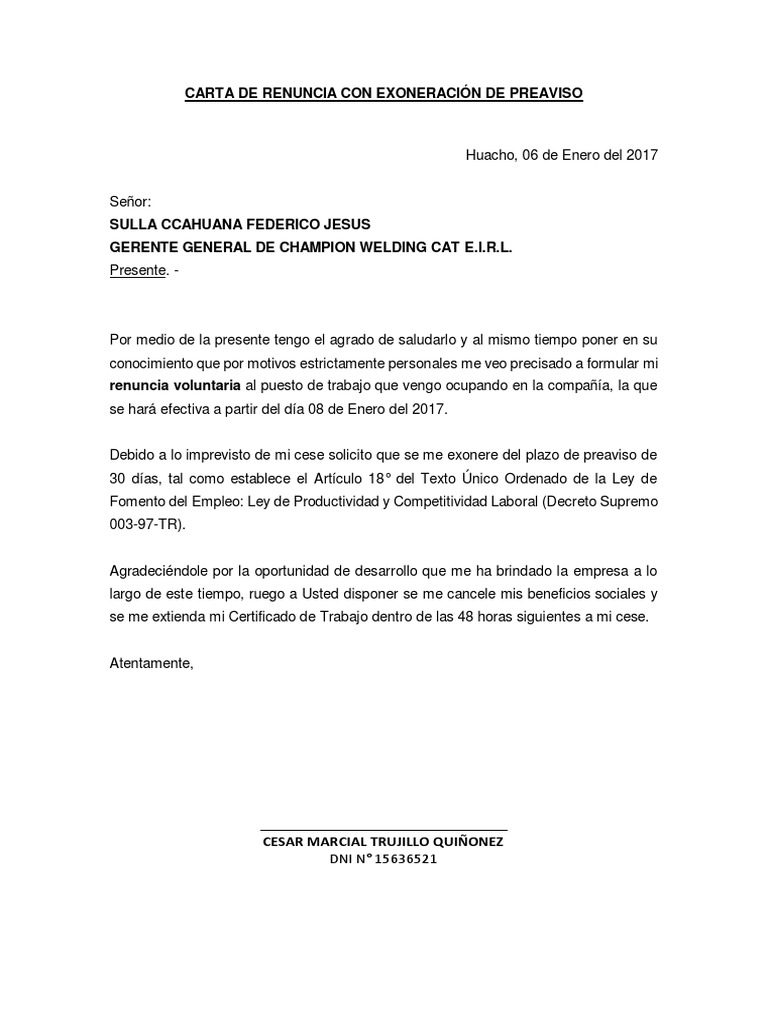 CARTA DE RENUNCIA CON EXONERACIÓN DE PREAVISO

Huacho, 06 de Enero del 2017

Señor:
SULLA CCAHUANA FEDERICO JESUS
GERENTE GENERAL DE CHAMPION WELDING CAT E.I.R.L.
Presente. -

Por medio de la presente tengo el agrado de saludarlo y al mismo tiempo poner en su conocimiento que por motivos estrictamente personales me veo precisado a formular mi renuncia voluntaria al puesto de trabajo que vengo ocupando en la compañía, la que se hará efectiva a partir del día 08 de Enero del 2017.

Debido a lo imprevisto de mi cese solicito que se me exonere del plazo de preaviso de 30 días, tal como establece el Artículo 18° del Texto Único Ordenado de la Ley de Fomento del Empleo: Ley de Productividad y Competitividad Laboral (Decreto Supremo 003-97-TR).

Agradeciéndole por la oportunidad de desarrollo que me ha brindado la empresa a lo largo de este tiempo, ruego a Usted disponer se me cancele mis beneficios sociales y se me extienda mi Certificado de Trabajo dentro de las 48 horas siguientes a mi cese.

Atentamente,

CESAR MARCIAL TRUJILLO QUIÑONEZ
DNI N° 15636521